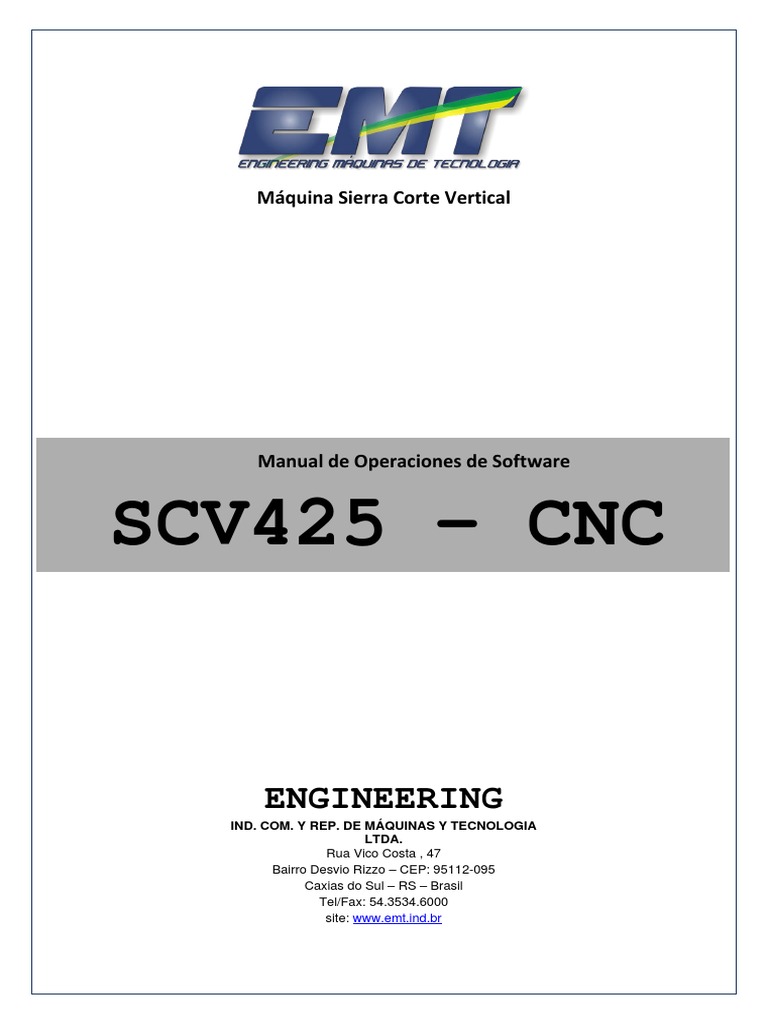 EMT
ENGINEERING MÁQUINAS DE TECNOLOGIA

Máquina Sierra Corte Vertical

Manual de Operaciones de Software

SCV425 – CNC

ENGINEERING

IND. COM. Y REP. DE MÁQUINAS Y TECNOLOGIA LTDA.
Rua Vico Costa , 47
Bairro Desvio Rizzo – CEP: 95112-095
Caxias do Sul – RS – Brasil
Tel/Fax: 54.3534.6000
site: www.emt.ind.br